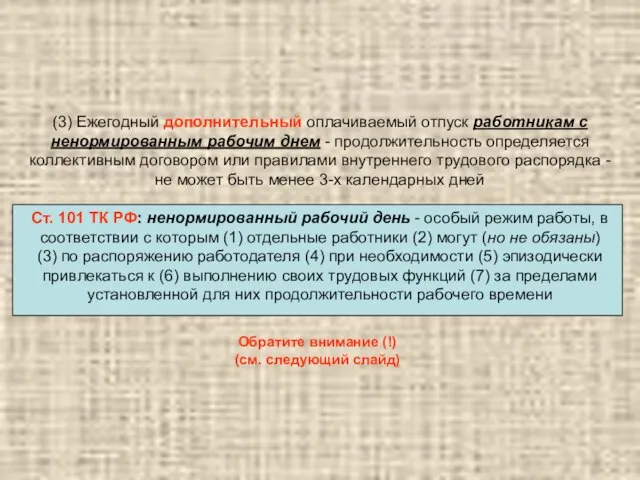 (3) Ежегодный дополнительный оплачиваемый отпуск работникам с ненормированным рабочим днем - продолжительность определяется коллективным договором или правилами внутреннего трудового распорядка - не может быть менее 3-х календарных дней

Ст. 101 ТК РФ: ненормированный рабочий день - особый режим работы, в соответствии с которым (1) отдельные работники (2) могут (но не обязаны) (3) по распоряжению работодателя (4) при необходимости (5) эпизодически привлекаться к (6) выполнению своих трудовых функций (7) за пределами установленной для них продолжительности рабочего времени

Обратите внимание (!)
(см. следующий слайд)